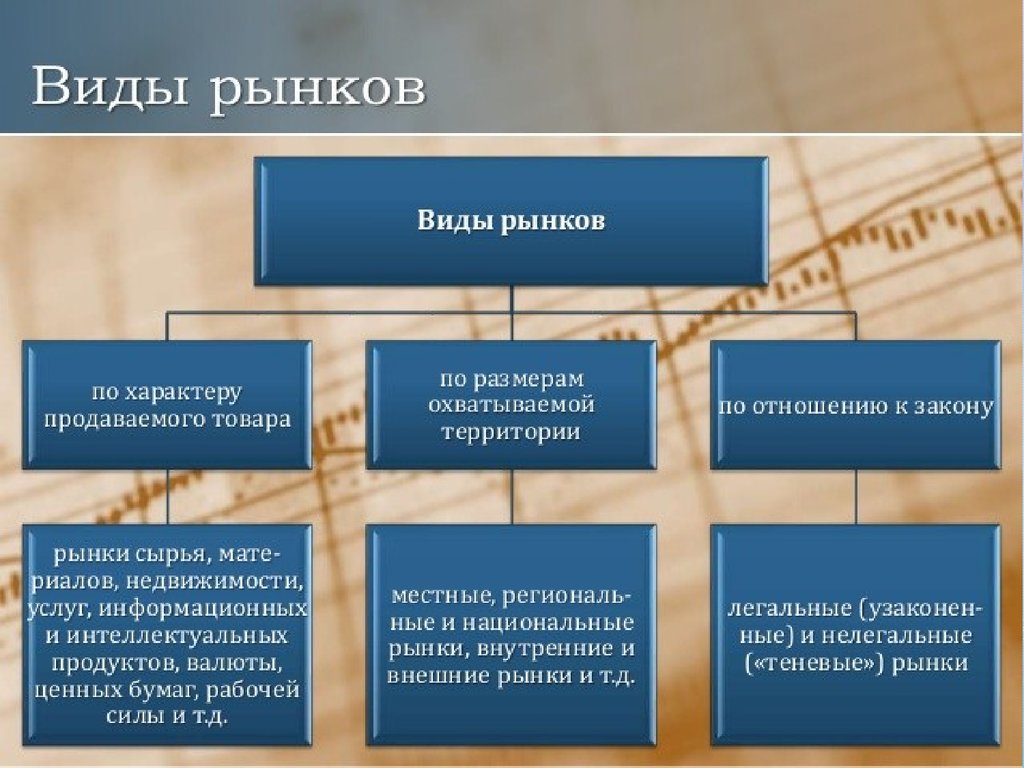 Виды рынков

Виды рынков

по характеру продаваемого товара

по размерам охватываемой территории

по отношению к закону

рынки сырья, материалов, недвижимости, услуг, информационных и интеллектуальных продуктов, валюты, ценных бумаг, рабочей силы и т.д.

местные, региональные и национальные рынки, внутренние и внешние рынки и т.д.

легальные (узаконенные) и нелегальные («теневые») рынки